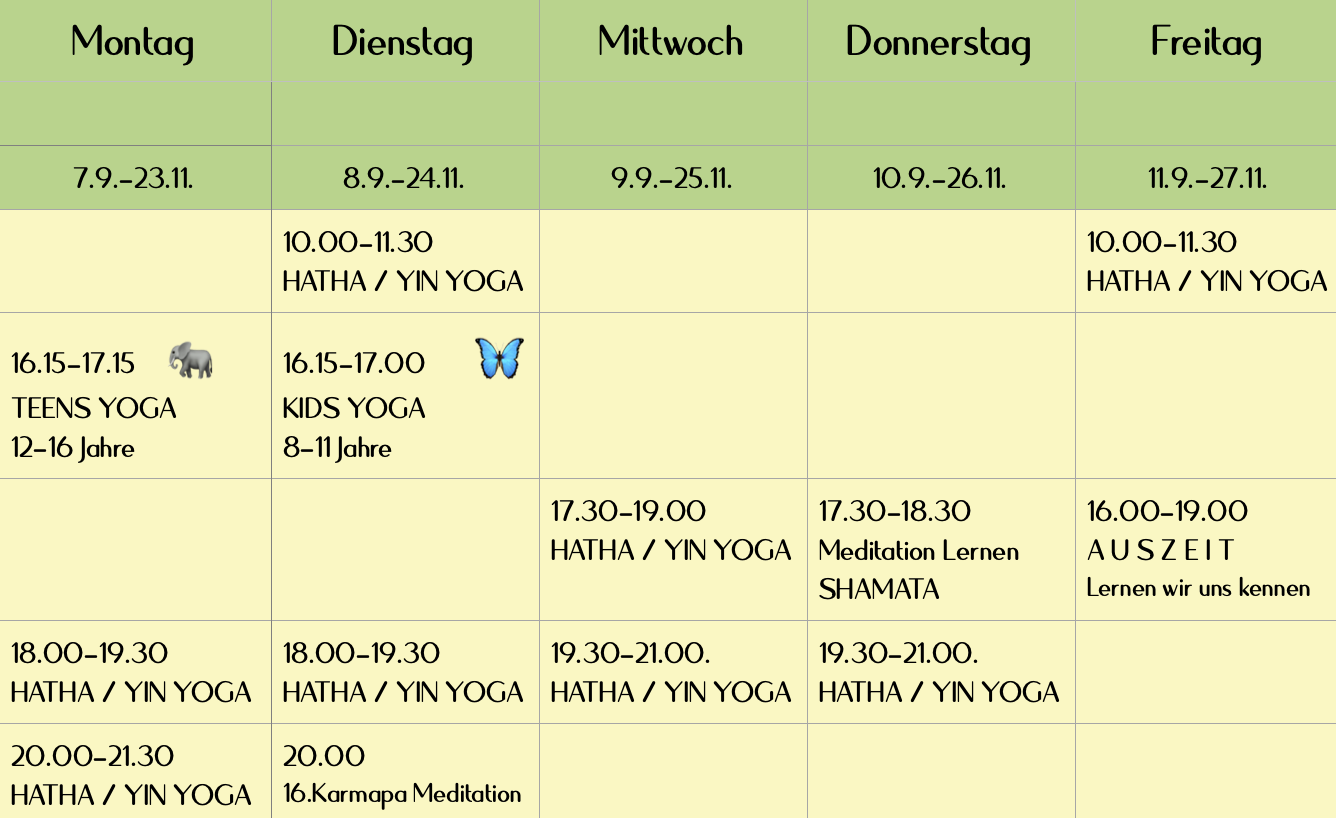 | Montag | Dienstag | Mittwoch | Donnerstag | Freitag |
|---|---|---|---|---|
| | | | | |
| 7.9.-23.11. | 8.9.-24.11. | 9.9.-25.11. | 10.9.-26.11. | 11.9.-27.11. |
| | 10.00-11.30 HATHA / YIN YOGA | | | 10.00-11.30 HATHA / YIN YOGA |
| 16.15-17.15 TEENS YOGA 12-16 Jahre | 16.15-17.00 KIDS YOGA 8-11 Jahre | | | |
| | | 17.30-19.00 HATHA / YIN YOGA | 17.30-18.30 Meditation Lernen SHAMATA | 16.00-19.00 A U S Z E I T Lernen wir uns kennen |
| 18.00-19.30 HATHA / YIN YOGA | 18.00-19.30 HATHA / YIN YOGA | 19.30-21.00. HATHA / YIN YOGA | 19.30-21.00. HATHA / YIN YOGA | |
| 20.00-21.30 HATHA / YIN YOGA | 20.00 16.Karmapa Meditation | | | |